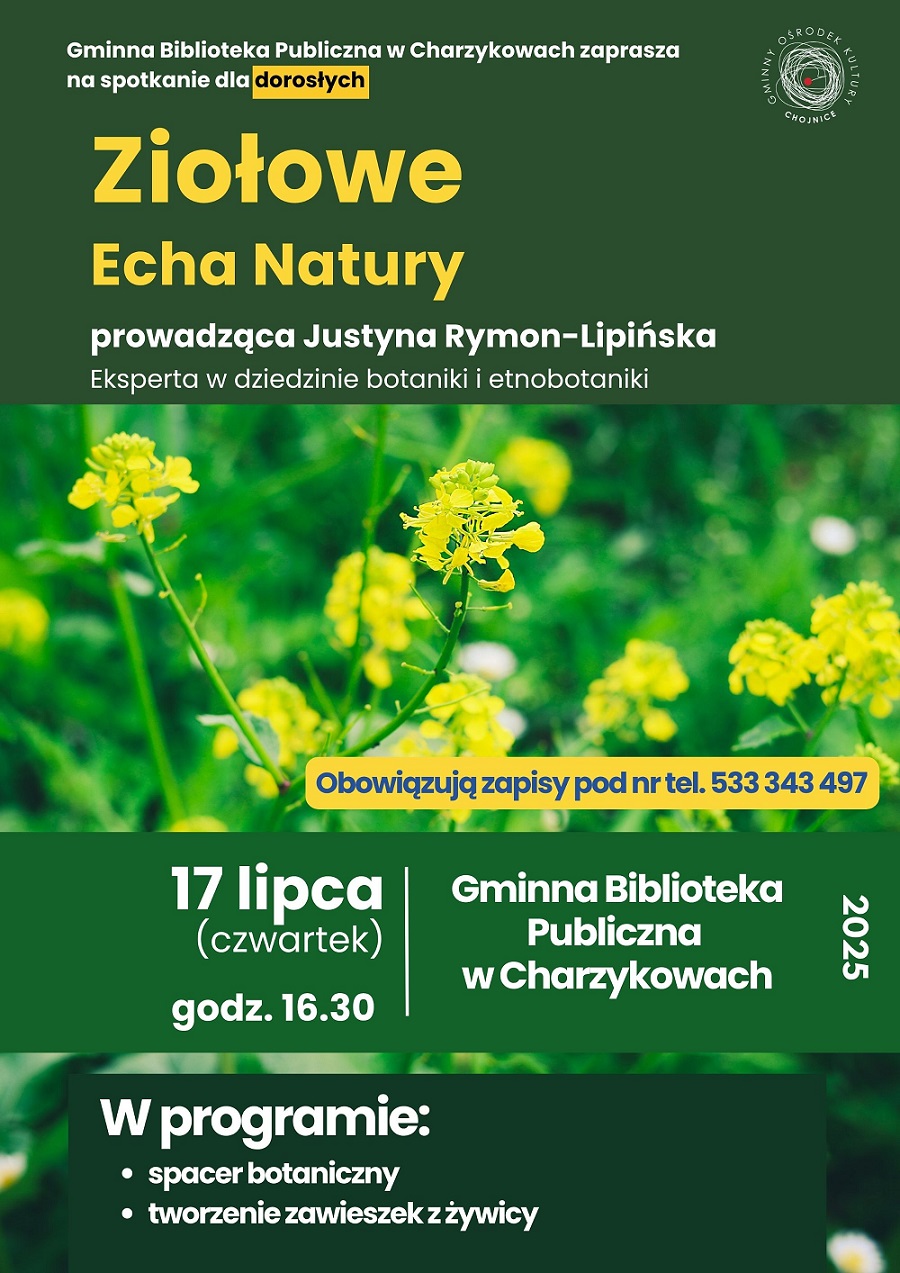 Gminna Biblioteka Publiczna w Charzykowach zaprasza na spotkanie dla dorosłych

GMINNY OŚRODEK KULTURY CHOJNICE

Ziołowe

Echa Natury

prowadząca Justyna Rymon-Lipińska

Eksperta w dziedzinie botaniki i etnobotaniki

Obowiązują zapisy pod nr tel. 533 343 497

17 lipca
(czwartek)

godz. 16.30

Gminna Biblioteka
Publiczna
w Charzykowach

2025

W programie:

• spacer botaniczny
• tworzenie zawieszek z żywicy